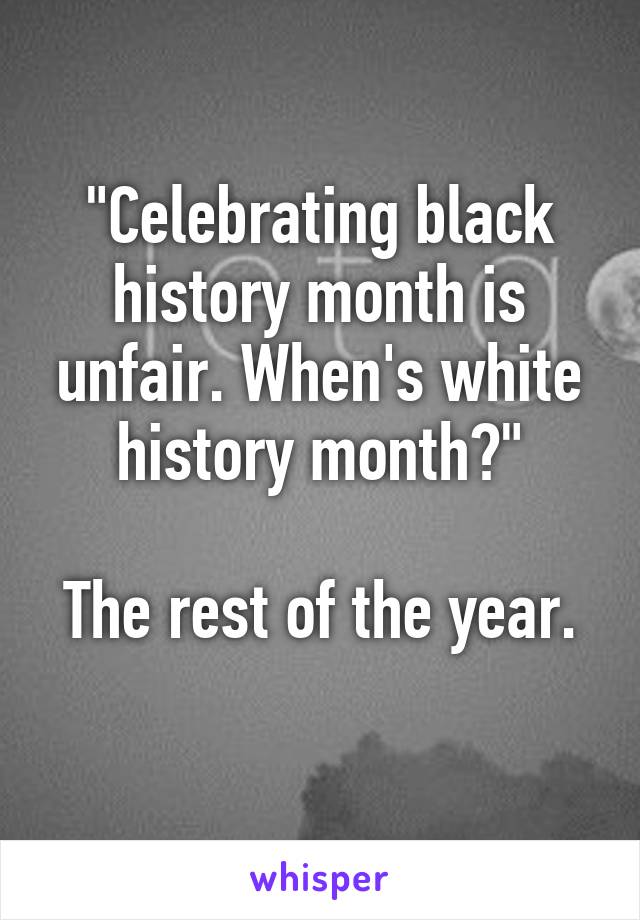 "Celebrating black history month is unfair. When's white history month?"

The rest of the year.

whisper